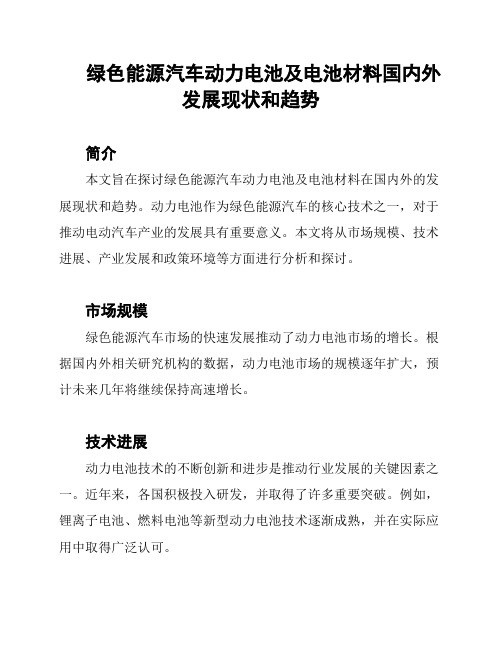 绿色能源汽车动力电池及电池材料国内外发展现状和趋势

简介

本文旨在探讨绿色能源汽车动力电池及电池材料在国内外的发展现状和趋势。动力电池作为绿色能源汽车的核心技术之一，对于推动电动汽车产业的发展具有重要意义。本文将从市场规模、技术进展、产业发展和政策环境等方面进行分析和探讨。

市场规模

绿色能源汽车市场的快速发展推动了动力电池市场的增长。根据国内外相关研究机构的数据，动力电池市场的规模逐年扩大，预计未来几年将继续保持高速增长。

技术进展

动力电池技术的不断创新和进步是推动行业发展的关键因素之一。近年来，各国积极投入研发，并取得了许多重要突破。例如，锂离子电池、燃料电池等新型动力电池技术逐渐成熟，并在实际应用中取得广泛认可。